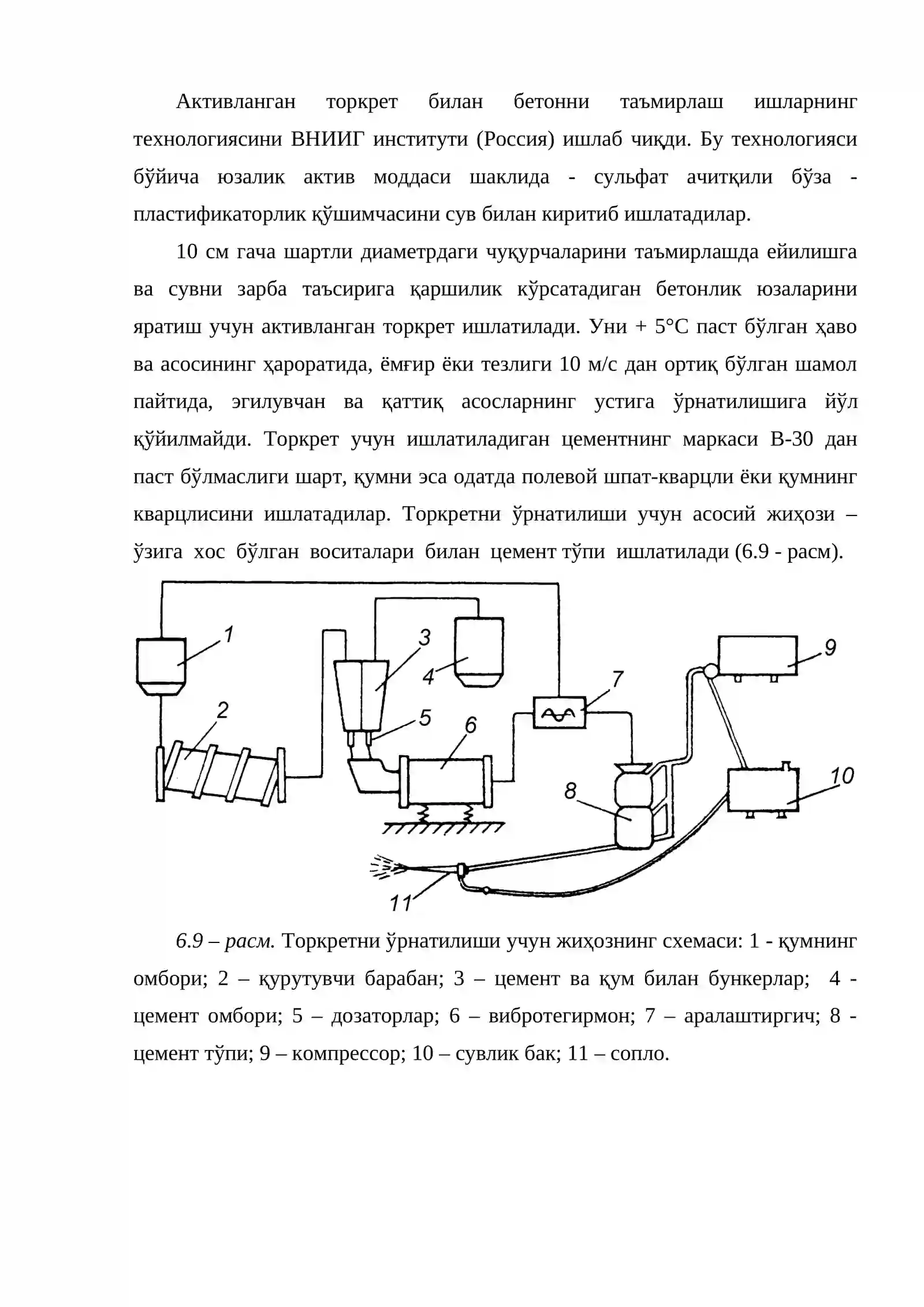 Активланган торкрет билан бетонни таъмирлаш ишларнинг технологиясини ВНИИГ институти (Россия) ишлаб чиқди. Бу технологияси бўйича юзалик актив моддаси шаклида - сульфат ачитқили бўза - пластификаторлик қўшимчасини сув билан киритиб ишлатадилар.

10 см гача шартли диаметрдаги чуқурчаларини таъмирлашда ейилишга ва сувни зарба таъсирига қаршилик кўрсатадиган бетонлик юзаларини яратиш учун активланган торкрет ишлатилади. Уни + 5°С паст бўлган ҳаво ва асосининг ҳароратида, ёмғир ёки тезлиги 10 м/с дан ортиқ бўлган шамол пайтида, эгилувчан ва қаттиқ асосларнинг устига ўрнатилишига йўл қўйилмайди. Торкрет учун ишлатиладиган цементнинг маркаси В-30 дан паст бўлмаслиги шарт, қумни эса одатда полевой шпат-кварцли ёки қумнинг кварцлисини ишлатадилар. Торкретни ўрнатилиши учун асосий жиҳози – ўзига хос бўлган воситалари билан цемент тўпи ишлатилади (6.9 - расм).

1
2
3
4
5
6
7
8
9
10
11

6.9 – расм. Торкретни ўрнатилиши учун жиҳознинг схемаси: 1 - қумнинг омбори; 2 – қурутувчи барабан; 3 – цемент ва қум билан бункерлар; 4 - цемент омбори; 5 – дозаторлар; 6 – вибротегирмон; 7 – аралаштиргич; 8 - цемент тўпи; 9 – компрессор; 10 – сувлик бак; 11 – сопло.